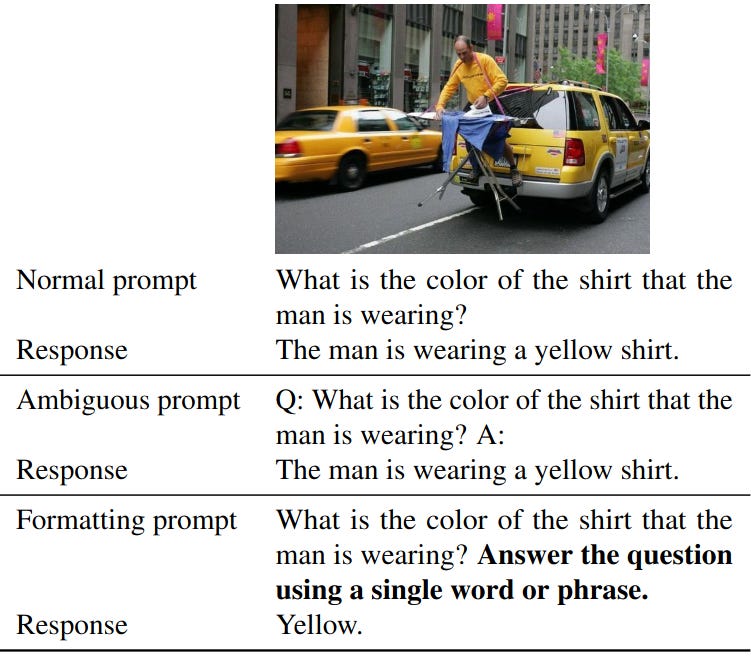 | | |
|---|---|
| Normal prompt | What is the color of the shirt that the man is wearing? |
| Response | The man is wearing a yellow shirt. |
| Ambiguous prompt | Q: What is the color of the shirt that the man is wearing? A: |
| Response | The man is wearing a yellow shirt. |
| Formatting prompt | What is the color of the shirt that the man is wearing? **Answer the question using a single word or phrase.** |
| Response | Yellow. |